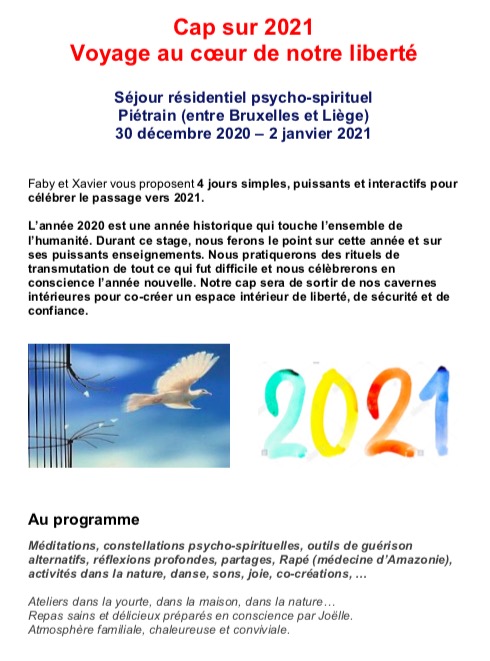 Cap sur 2021
Voyage au cœur de notre liberté

Séjour résidentiel psycho-spirituel
Piétrain (entre Bruxelles et Liège)
30 décembre 2020 – 2 janvier 2021

Faby et Xavier vous proposent 4 jours simples, puissants et interactifs pour célébrer le passage vers 2021.

L'année 2020 est une année historique qui touche l'ensemble de l'humanité. Durant ce stage, nous ferons le point sur cette année et sur ses puissants enseignements. Nous pratiquerons des rituels de transmutation de tout ce qui fut difficile et nous célèbrerons en conscience l'année nouvelle. Notre cap sera de sortir de nos cavernes intérieures pour co-créer un espace intérieur de liberté, de sécurité et de confiance.

2021

Au programme

Méditations, constellations psycho-spirituelles, outils de guérison alternatifs, réflexions profondes, partages, Rapé (médecine d'Amazonie), activités dans la nature, danse, sons, joie, co-créations, …

Ateliers dans la yourte, dans la maison, dans la nature…
Repas sains et délicieux préparés en conscience par Joëlle.
Atmosphère familiale, chaleureuse et conviviale.